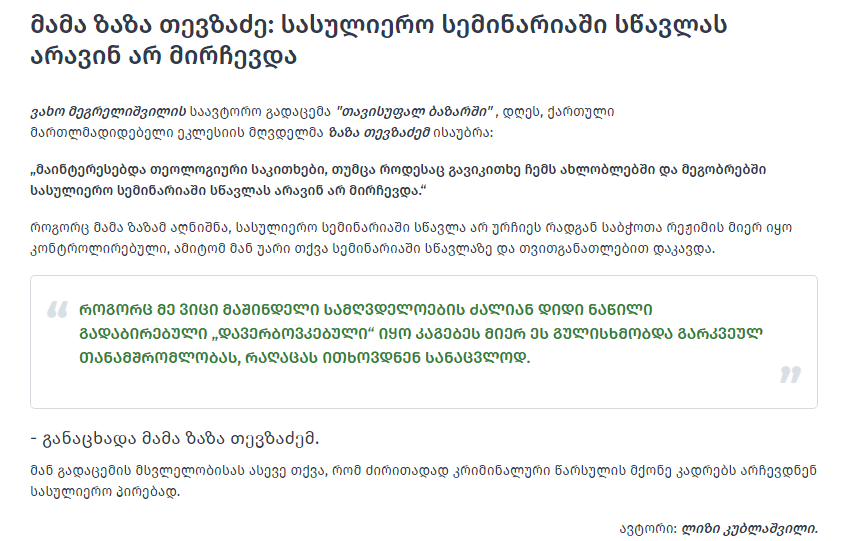 მამა ზაზა თევზაძე: სასულიერო სემინარიაში სწავლას არავინ არ მირჩევდა

ვახო მეგრელიშვილის საავტორო გადაცემა "თავისუფალ ბაზარში" , დღეს, ქართული მართლმადიდებელი ეკლესიის მღვდელმა ზაზა თევზაძემ ისაუბრა:

„მაინტერესებდა თეოლოგიური საკითხები, თუმცა როდესაც გავიკითხე ჩემს ახლობლებში და მეგობრებში სასულიერო სემინარიაში სწავლას არავინ არ მირჩევდა."

როგორც მამა ზაზამ აღნიშნა, სასულიერო სემინარიაში სწავლა არ ურჩიეს რადგან საბჭოთა რეჟიმის მიერ იყო კონტროლირებული, ამიტომ მან უარი თქვა სემინარიაში სწავლაზე და თვითგანათლებით დაკავდა.

როგორც მე ვიცი მაშინდელი სამღვდელოების ძალიან დიდი ნაწილი გადაბირებული „დავერბოვკებული" იყო კაგებეს მიერ ეს გულისხმობდა გარკვეულ თანამშრომლობას, რაღაცას ითხოვდნენ სანაცვლოდ.

- განაცხადა მამა ზაზა თევზაძემ.

მან გადაცემის მსვლელობისას ასევე თქვა, რომ ძირითადად კრიმინალური წარსულის მქონე კადრებს არჩევდნენ სასულიერო პირებად.

ავტორი: ლიზი კუბლაშვილი.